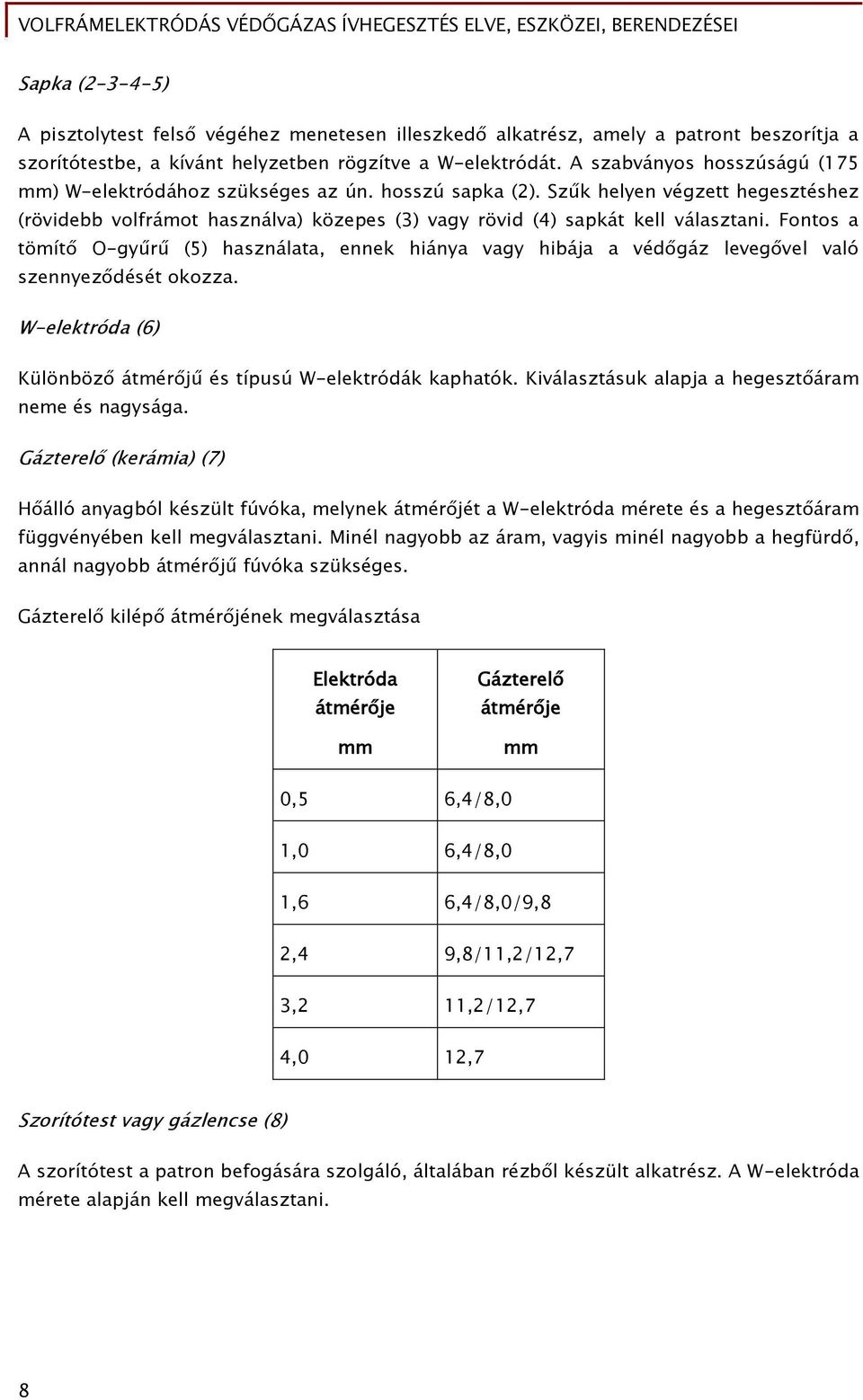 VOLFRÁMELEKTRÓDÁS VÉDŐGÁZAS ÍVHEGESZTÉS ELVE, ESZKÖZEI, BERENDEZÉSEI

Sapka (2-3-4-5)

A pisztolytest felső végéhez menetesen illeszkedő alkatrész, amely a patront beszorítja a szorítótestbe, a kívánt helyzetben rögzítve a W-elektródát. A szabványos hosszúságú (175 mm) W-elektródához szükséges az ún. hosszú sapka (2). Szűk helyen végzett hegesztéshez (rövidebb volfrámot használva) közepes (3) vagy rövid (4) sapkát kell választani. Fontos a tömítő O-gyűrű (5) használata, ennek hiánya vagy hibája a védőgáz levegővel való szennyeződését okozza.

W-elektróda (6)

Különböző átmérőjű és típusú W-elektródák kaphatók. Kiválasztásuk alapja a hegesztőáram neme és nagysága.

Gázterelő (kerámia) (7)

Hőálló anyagból készült fúvóka, melynek átmérőjét a W-elektróda mérete és a hegesztőáram függvényében kell megválasztani. Minél nagyobb az áram, vagyis minél nagyobb a hegfürdő, annál nagyobb átmérőjű fúvóka szükséges.

Gázterelő kilépő átmérőjének megválasztása

| Elektróda átmérője mm | Gázterelő átmérője mm |
|---|---|
| 0,5 | 6,4/8,0 |
| 1,0 | 6,4/8,0 |
| 1,6 | 6,4/8,0/9,8 |
| 2,4 | 9,8/11,2/12,7 |
| 3,2 | 11,2/12,7 |
| 4,0 | 12,7 |

Szorítótest vagy gázlencse (8)

A szorítótest a patron befogására szolgáló, általában rézből készült alkatrész. A W-elektróda mérete alapján kell megválasztani.

8